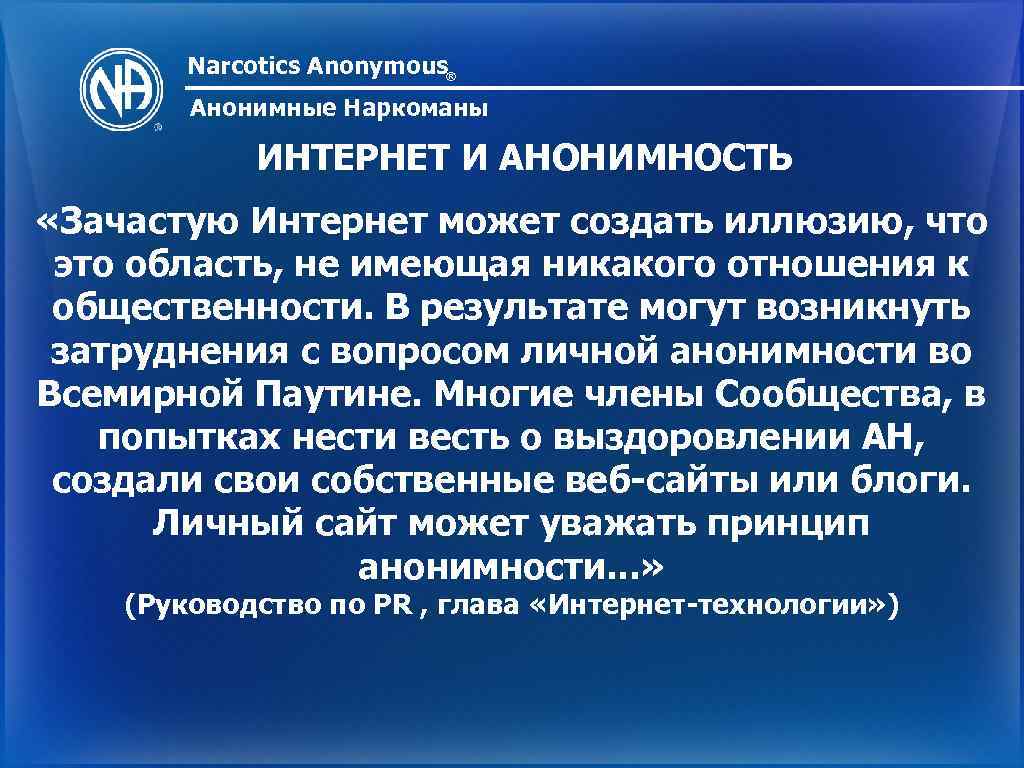 NA ®

Narcotics Anonymous®

Анонимные Наркоманы

ИНТЕРНЕТ И АНОНИМНОСТЬ

«Зачастую Интернет может создать иллюзию, что это область, не имеющая никакого отношения к общественности. В результате могут возникнуть затруднения с вопросом личной анонимности во Всемирной Паутине. Многие члены Сообщества, в попытках нести весть о выздоровлении АН, создали свои собственные веб-сайты или блоги. Личный сайт может уважать принцип анонимности…»

(Руководство по PR , глава «Интернет-технологии»)